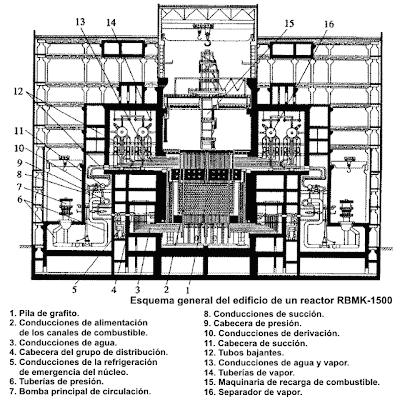 13
14
15
16
12
11
10
9
8
7
6
5
4
3
2
1

Esquema general del edificio de un reactor RBMK-1500

1. Pila de grafito.
2. Conducciones de alimentación de los canales de combustible.
3. Conducciones de agua.
4. Cabecera del grupo de distribución.
5. Conducciones de la refrigeración de emergencia del núcleo.
6. Tuberías de presión.
7. Bomba principal de circulación.

8. Conducciones de succión.
9. Cabecera de presión.
10. Conducciones de derivación.
11. Cabecera de succión.
12. Tubos bajantes.
13. Conducciones de agua y vapor.
14. Tuberías de vapor.
15. Maquinaria de recarga de combustible.
16. Separador de vapor.